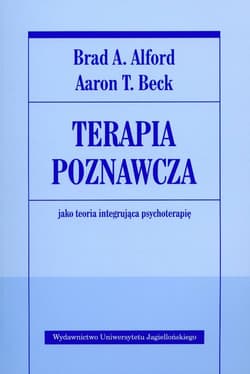 Brad A. Alford
Aaron T. Beck

TERAPIA POZNAWCZA

jako teoria integrująca psychoterapię

Wydawnictwo Uniwersytetu Jagiellońskiego